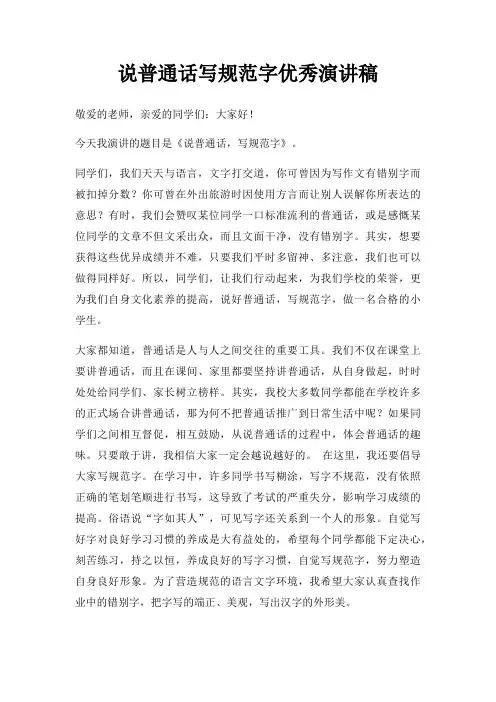 说普通话写规范字优秀演讲稿

敬爱的老师，亲爱的同学们：大家好！

今天我演讲的题目是《说普通话，写规范字》。

同学们，我们天天与语言，文字打交道，你可曾因为写作文有错别字而被扣掉分数？你可曾在外出旅游时因使用方言而让别人误解你所表达的意思？有时，我们会赞叹某位同学一口标准流利的普通话，或是感慨某位同学的文章不但文采出众，而且文面干净，没有错别字。其实，想要获得这些优异成绩并不难，只要我们平时多留神、多注意，我们也可以做得同样好。所以，同学们，让我们行动起来，为我们学校的荣誉，更为我们自身文化素养的提高，说好普通话，写规范字，做一名合格的小学生。

大家都知道，普通话是人与人之间交往的重要工具。我们不仅在课堂上要讲普通话，而且在课间、家里都要坚持讲普通话，从自身做起，时时处处给同学们、家长树立榜样。其实，我校大多数同学都能在学校许多的正式场合讲普通话，那为何不把普通话推广到日常生活中呢？如果同学们之间相互督促，相互鼓励，从说普通话的过程中，体会普通话的趣味。只要敢于讲，我相信大家一定会越说越好的。 在这里，我还要倡导大家写规范字。在学习中，许多同学书写糊涂，写字不规范，没有依照正确的笔划笔顺进行书写，这导致了考试的严重失分，影响学习成绩的提高。俗语说“字如其人”，可见写字还关系到一个人的形象。自觉写好字对良好学习习惯的养成是大有益处的，希望每个同学都能下定决心，刻苦练习，持之以恒，养成良好的写字习惯，自觉写规范字，努力塑造自身良好形象。为了营造规范的语言文字环境，我希望大家认真查找作业中的错别字，把字写的端正、美观，写出汉字的外形美。